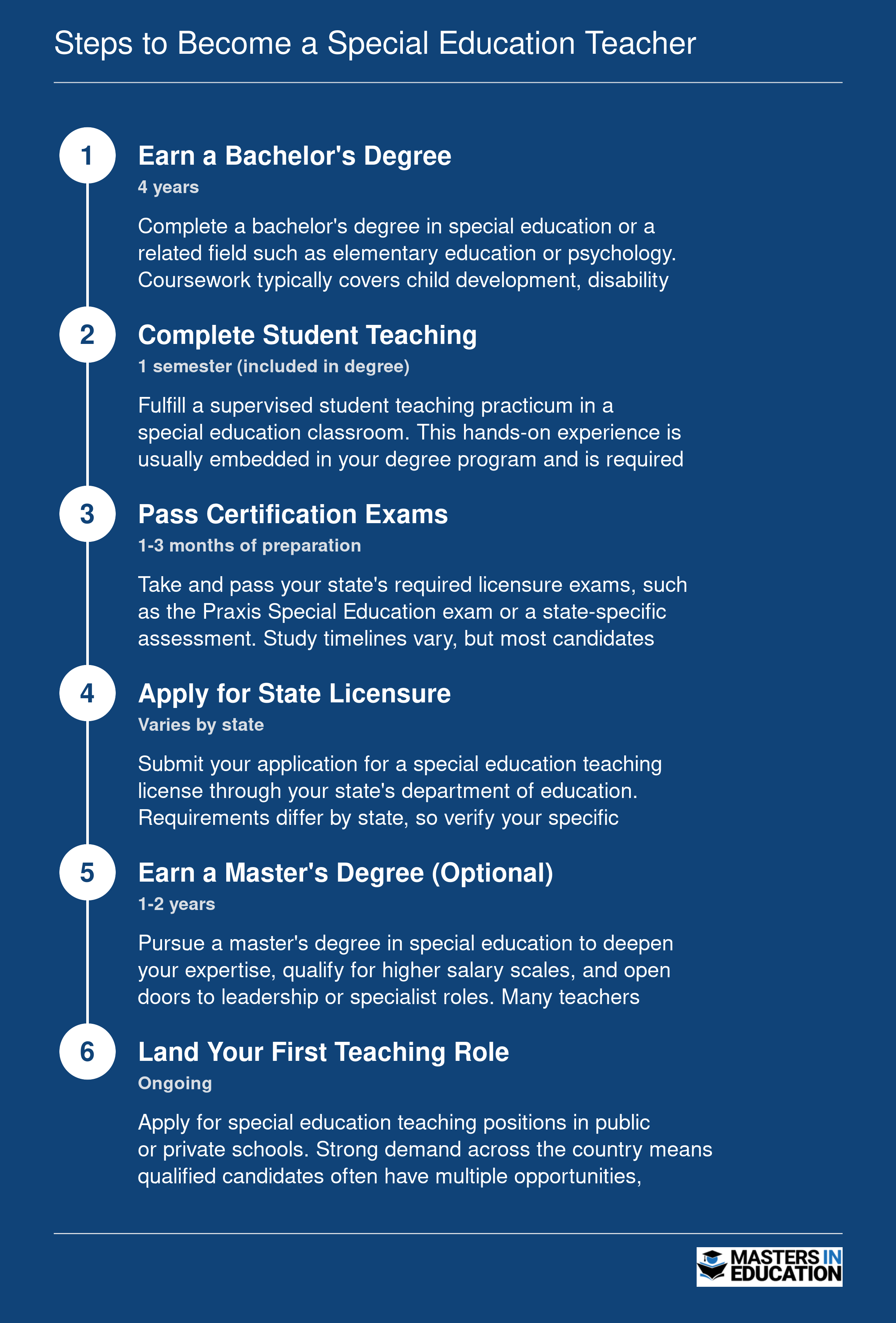 Steps to Become a Special Education Teacher

1

Earn a Bachelor's Degree

4 years

Complete a bachelor's degree in special education or a related field such as elementary education or psychology. Coursework typically covers child development, disability

2

Complete Student Teaching

1 semester (included in degree)

Fulfill a supervised student teaching practicum in a special education classroom. This hands-on experience is usually embedded in your degree program and is required

3

Pass Certification Exams

1-3 months of preparation

Take and pass your state's required licensure exams, such as the Praxis Special Education exam or a state-specific assessment. Study timelines vary, but most candidates

4

Apply for State Licensure

Varies by state

Submit your application for a special education teaching license through your state's department of education. Requirements differ by state, so verify your specific

5

Earn a Master's Degree (Optional)

1-2 years

Pursue a master's degree in special education to deepen your expertise, qualify for higher salary scales, and open doors to leadership or specialist roles. Many teachers

6

Land Your First Teaching Role

Ongoing

Apply for special education teaching positions in public or private schools. Strong demand across the country means qualified candidates often have multiple opportunities,

MASTERS IN EDUCATION